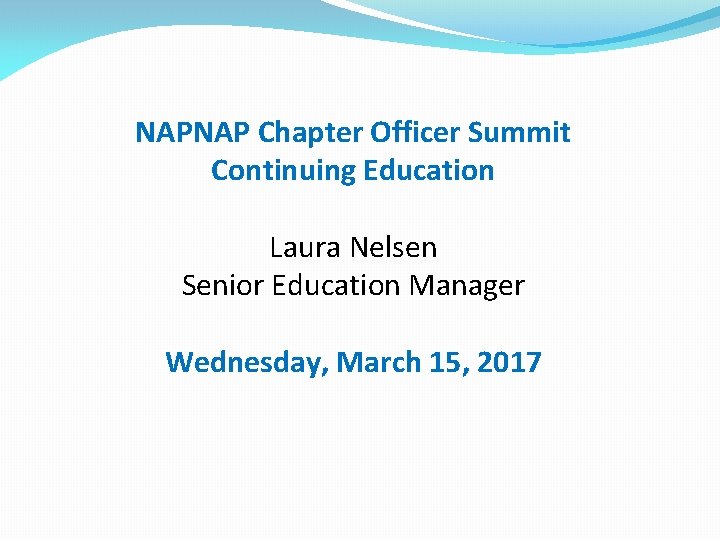 NAPNAP Chapter Officer Summit
Continuing Education

Laura Nelsen
Senior Education Manager

Wednesday, March 15, 2017